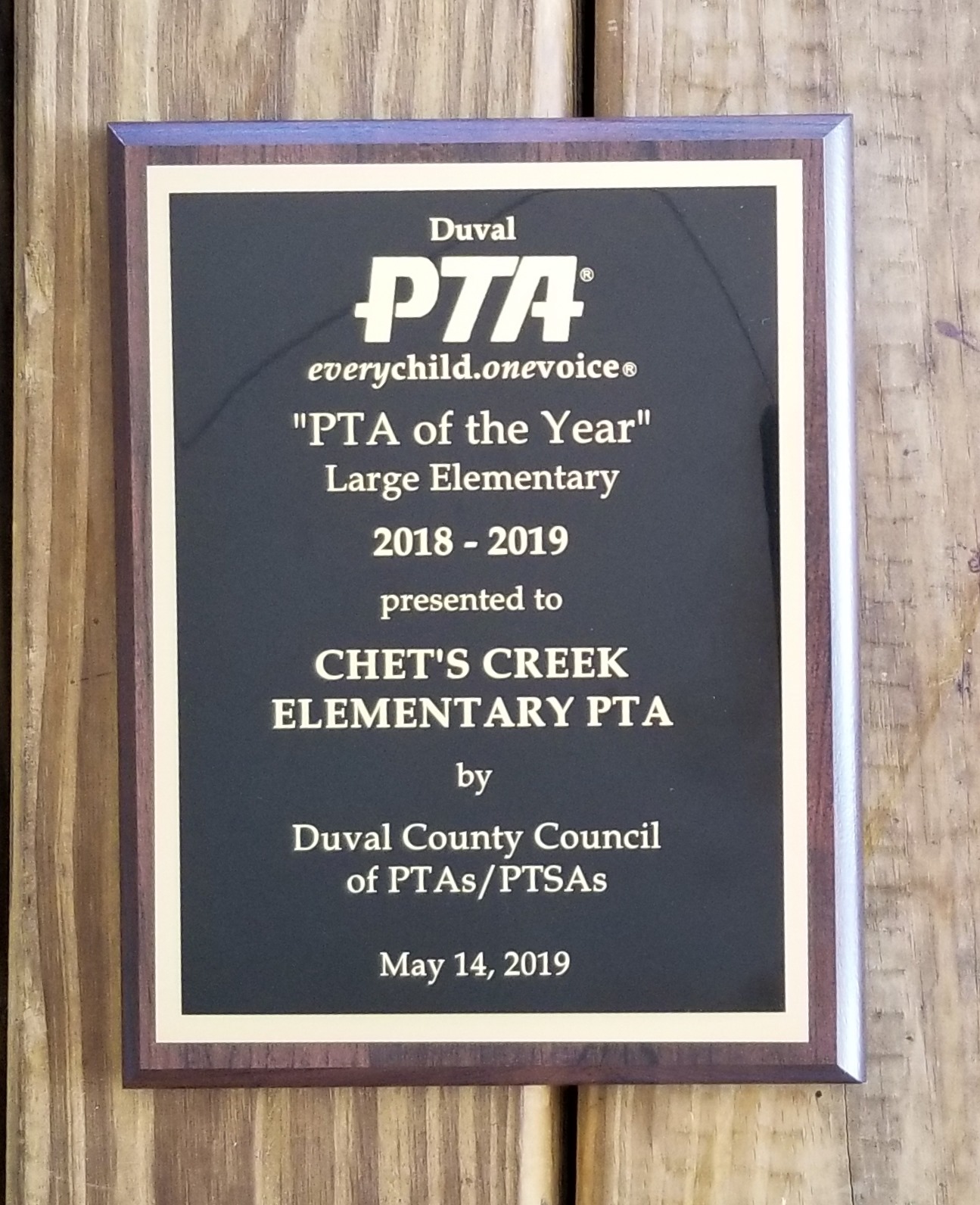 Duval

PTA®

everychild.onevoice®

"PTA of the Year"
Large Elementary

2018 - 2019

presented to

CHET'S CREEK
ELEMENTARY PTA

by

Duval County Council
of PTAs/PTSAs

May 14, 2019